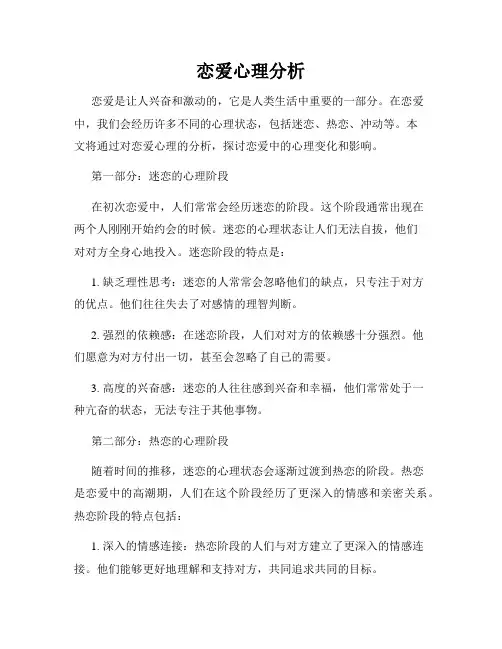 恋爱心理分析

恋爱是让人兴奋和激动的，它是人类生活中重要的一部分。在恋爱中，我们会经历许多不同的心理状态，包括迷恋、热恋、冲动等。本文将通过对恋爱心理的分析，探讨恋爱中的心理变化和影响。

第一部分：迷恋的心理阶段

在初次恋爱中，人们常常会经历迷恋的阶段。这个阶段通常出现在两个人刚刚开始约会的时候。迷恋的心理状态让人们无法自拔，他们对对方全身心地投入。迷恋阶段的特点是：

1. 缺乏理性思考：迷恋的人常常会忽略他们的缺点，只专注于对方的优点。他们往往失去了对感情的理智判断。

2. 强烈的依赖感：在迷恋阶段，人们对对方的依赖感十分强烈。他们愿意为对方付出一切，甚至会忽略了自己的需要。

3. 高度的兴奋感：迷恋的人往往感到兴奋和幸福，他们常常处于一种亢奋的状态，无法专注于其他事物。

第二部分：热恋的心理阶段

随着时间的推移，迷恋的心理状态会逐渐过渡到热恋的阶段。热恋是恋爱中的高潮期，人们在这个阶段经历了更深入的情感和亲密关系。热恋阶段的特点包括：

1. 深入的情感连接：热恋阶段的人们与对方建立了更深入的情感连接。他们能够更好地理解和支持对方，共同追求共同的目标。